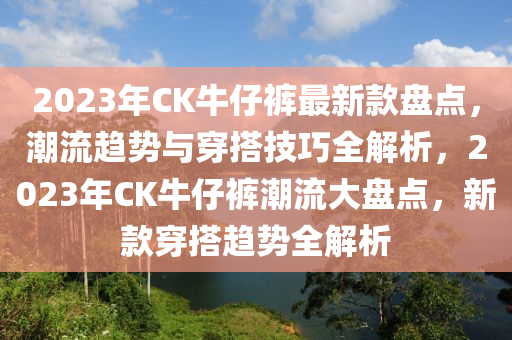 2023年CK牛仔裤最新款盘点，潮流趋势与穿搭技巧全解析，2023年CK牛仔裤潮流大盘点，新款穿搭趋势全解析